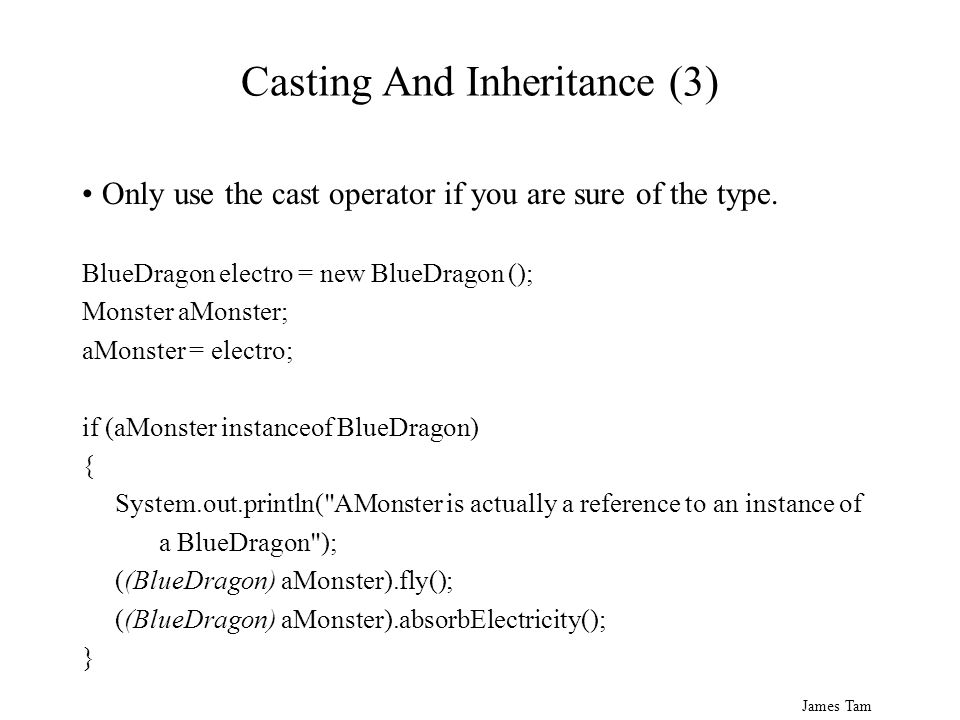 Casting And Inheritance (3)

• Only use the cast operator if you are sure of the type.

BlueDragon electro = new BlueDragon ();
Monster aMonster;
aMonster = electro;

if (aMonster instanceof BlueDragon)
{
System.out.println("AMonster is actually a reference to an instance of a BlueDragon");
((BlueDragon) aMonster).fly();
((BlueDragon) aMonster).absorbElectricity();
}

James Tam